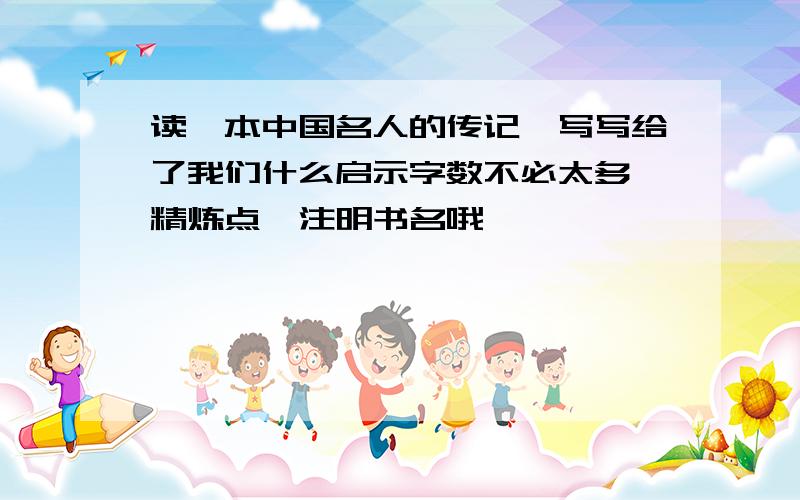 读一本中国名人的传记,写写给了我们什么启示字数不必太多,精炼点,注明书名哦